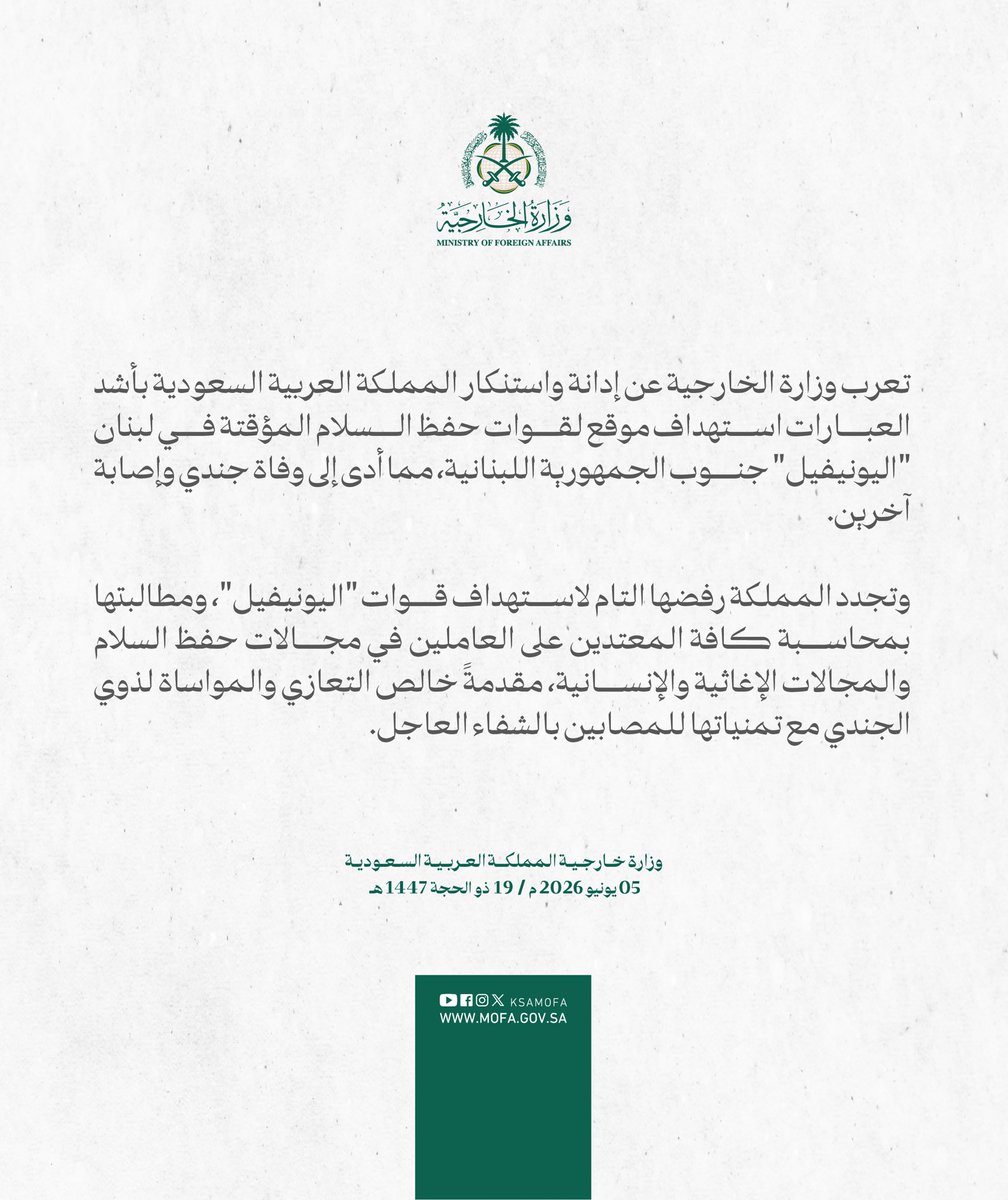 وزارة الخارجية
MINISTRY OF FOREIGN AFFAIRS

تعرب وزارة الخارجية عن إدانة واستنكار المملكة العربية السعودية بأشد العبارات استهداف موقع لقوات حفظ السلام المؤقتة في لبنان "اليونيفيل" جنوب الجمهورية اللبنانية، مما أدى إلى وفاة جندي وإصابة آخرين.

وتجدد المملكة رفضها التام لاستهداف قوات "اليونيفيل"، ومطالبتها بمحاسبة كافة المعتدين على العاملين في مجالات حفظ السلام والمجالات الإغاثية والإنسانية، مقدمةً خالص التعازي والمواساة لذوي الجندي مع تمنياتها للمصابين بالشفاء العاجل.

وزارة خارجية المملكة العربية السعودية
05 يونيو 2026 م / 19 ذو الحجة 1447 هـ

KSAMOFA
WWW.MOFA.GOV.SA